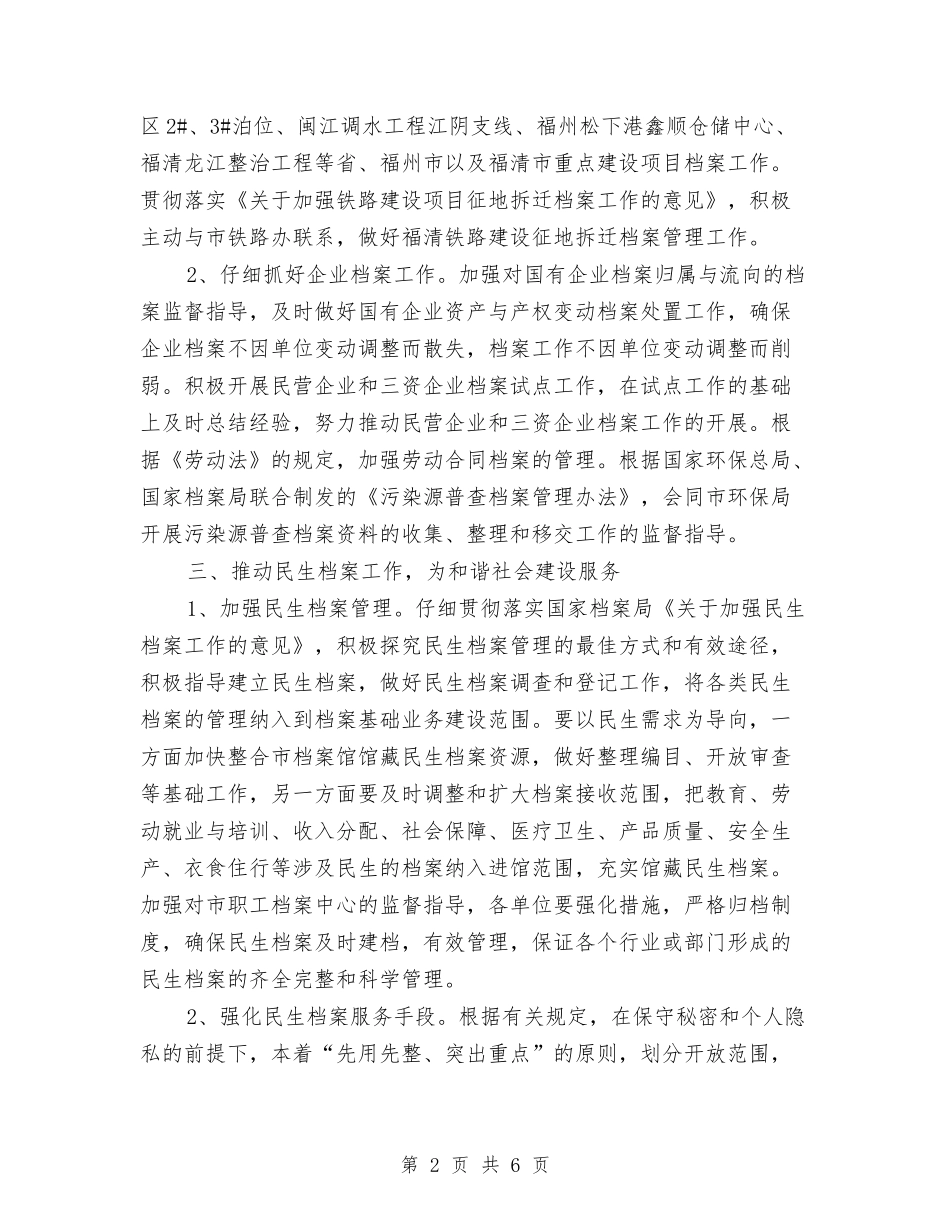 区 2#、3#泊位、闽江调水工程江阴支线、福州松下港鑫顺仓储中心、福清龙江整治工程等省、福州市以及福清市重点建设项目档案工作。贯彻落实《关于加强铁路建设项目征地拆迁档案工作的意见》，积极主动与市铁路办联系，做好福清铁路建设征地拆迁档案管理工作。

2、仔细抓好企业档案工作。加强对国有企业档案归属与流向的档案监督指导，及时做好国有企业资产与产权变动档案处置工作，确保企业档案不因单位变动调整而散失，档案工作不因单位变动调整而削弱。积极开展民营企业和三资企业档案试点工作，在试点工作的基础上及时总结经验，努力推动民营企业和三资企业档案工作的开展。根据《劳动法》的规定，加强劳动合同档案的管理。根据国家环保总局、国家档案局联合制发的《污染源普查档案管理办法》，会同市环保局开展污染源普查档案资料的收集、整理和移交工作的监督指导。

三、推动民生档案工作，为和谐社会建设服务

1、加强民生档案管理。仔细贯彻落实国家档案局《关于加强民生档案工作的意见》，积极探究民生档案管理的最佳方式和有效途径，积极指导建立民生档案，做好民生档案调查和登记工作，将各类民生档案的管理纳入到档案基础业务建设范围。要以民生需求为导向，一方面加快整合市档案馆馆藏民生档案资源，做好整理编目、开放审查等基础工作，另一方面要及时调整和扩大档案接收范围，把教育、劳动就业与培训、收入分配、社会保障、医疗卫生、产品质量、安全生产、衣食住行等涉及民生的档案纳入进馆范围，充实馆藏民生档案。加强对市职工档案中心的监督指导，各单位要强化措施，严格归档制度，确保民生档案及时建档，有效管理，保证各个行业或部门形成的民生档案的齐全完整和科学管理。

2、强化民生档案服务手段。根据有关规定，在保守秘密和个人隐私的前提下，本着“先用先整、突出重点”的原则，划分开放范围，

第 2 页 共 6 页